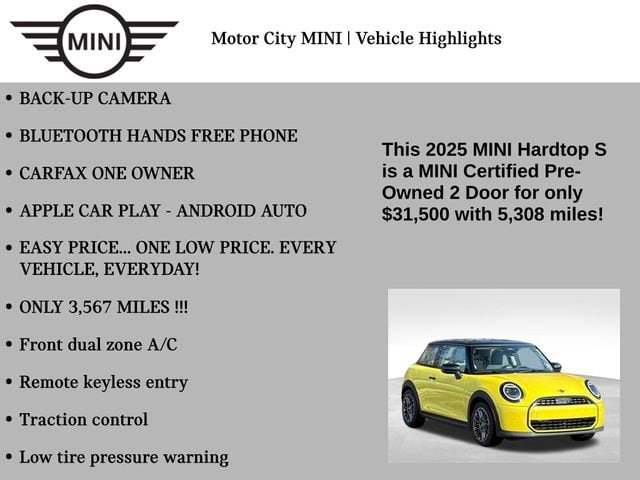 MINI

Motor City MINI | Vehicle Highlights

• BACK-UP CAMERA

• BLUETOOTH HANDS FREE PHONE

• CARFAX ONE OWNER

• APPLE CAR PLAY - ANDROID AUTO

• EASY PRICE... ONE LOW PRICE. EVERY VEHICLE, EVERYDAY!

• ONLY 3,567 MILES !!!

• Front dual zone A/C

• Remote keyless entry

• Traction control

• Low tire pressure warning

This 2025 MINI Hardtop S is a MINI Certified Pre-Owned 2 Door for only $31,500 with 5,308 miles!